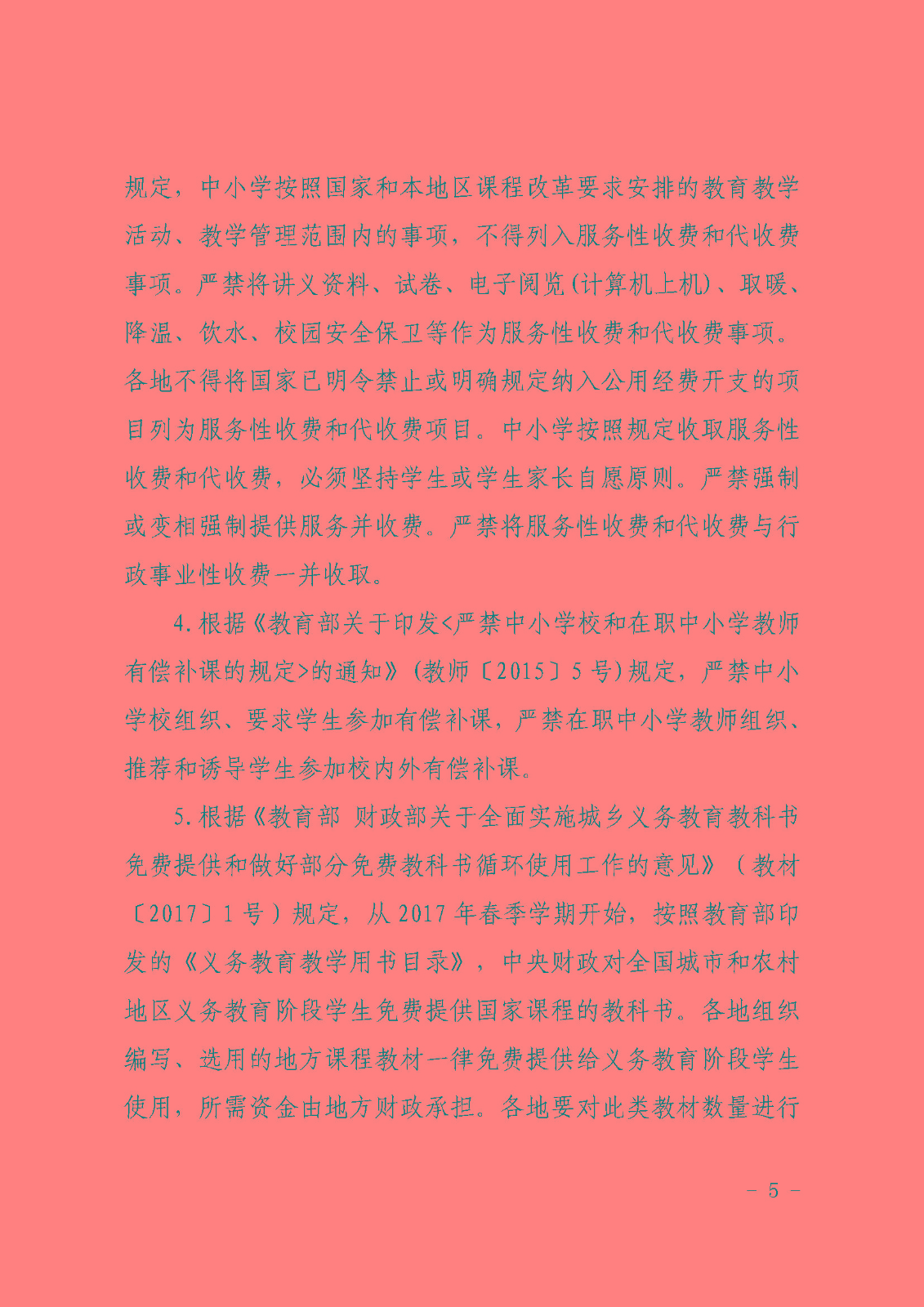 规定，中小学按照国家和本地区课程改革要求安排的教育教学活动、教学管理范围内的事项，不得列入服务性收费和代收费事项。严禁将讲义资料、试卷、电子阅览(计算机上机)、取暖、降温、饮水、校园安全保卫等作为服务性收费和代收费事项。各地不得将国家已明令禁止或明确规定纳入公用经费开支的项目列为服务性收费和代收费项目。中小学按照规定收取服务性收费和代收费，必须坚持学生或学生家长自愿原则。严禁强制或变相强制提供服务并收费。严禁将服务性收费和代收费与行政事业性收费一并收取。

4.根据《教育部关于印发<严禁中小学校和在职中小学教师有偿补课的规定>的通知》(教师〔2015〕5号)规定，严禁中小学校组织、要求学生参加有偿补课，严禁在职中小学教师组织、推荐和诱导学生参加校内外有偿补课。

5.根据《教育部 财政部关于全面实施城乡义务教育教科书免费提供和做好部分免费教科书循环使用工作的意见》（教材〔2017〕1号）规定，从2017年春季学期开始，按照教育部印发的《义务教育教学用书目录》，中央财政对全国城市和农村地区义务教育阶段学生免费提供国家课程的教科书。各地组织编写、选用的地方课程教材一律免费提供给义务教育阶段学生使用，所需资金由地方财政承担。各地要对此类教材数量进行

- 5 -